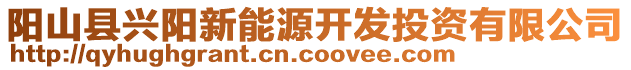 阳山县兴阳新能源开发投资有限公司
http://qyhughgrant.cn.coovee.com